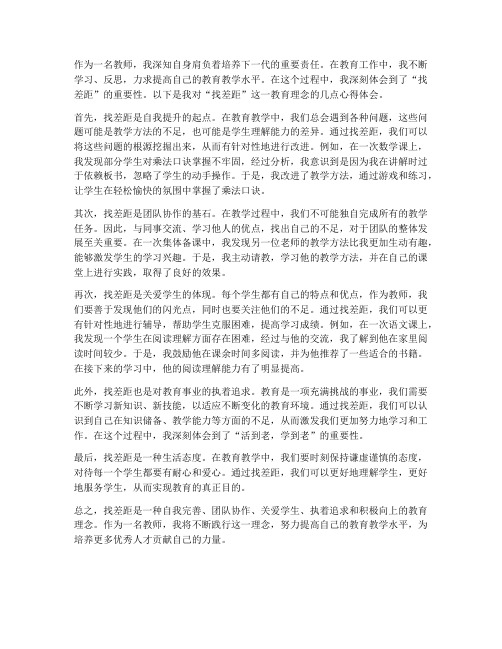 作为一名教师，我深知自身肩负着培养下一代的重要责任。在教育工作中，我不断学习、反思，力求提高自己的教育教学水平。在这个过程中，我深刻体会到了“找差距”的重要性。以下是我对“找差距”这一教育理念的几点心得体会。

首先，找差距是自我提升的起点。在教育教学中，我们总会遇到各种问题，这些问题可能是教学方法的不足，也可能是学生理解能力的差异。通过找差距，我们可以将这些问题的根源挖掘出来，从而有针对性地进行改进。例如，在一次数学课上，我发现部分学生对乘法口诀掌握不牢固，经过分析，我意识到是因为我在讲解时过于依赖板书，忽略了学生的动手操作。于是，我改进了教学方法，通过游戏和练习，让学生在轻松愉快的氛围中掌握了乘法口诀。

其次，找差距是团队协作的基石。在教学过程中，我们不可能独自完成所有的教学任务。因此，与同事交流、学习他人的优点，找出自己的不足，对于团队的整体发展至关重要。在一次集体备课中，我发现另一位老师的教学方法比我更加生动有趣，能够激发学生的学习兴趣。于是，我主动请教，学习他的教学方法，并在自己的课堂上进行实践，取得了良好的效果。

再次，找差距是关爱学生的体现。每个学生都有自己的特点和优点，作为教师，我们要善于发现他们的闪光点，同时也要关注他们的不足。通过找差距，我们可以更有针对性地进行辅导，帮助学生克服困难，提高学习成绩。例如，在一次语文课上，我发现一个学生在阅读理解方面存在困难，经过与他的交流，我了解到他在家里阅读时间较少。于是，我鼓励他在课余时间多阅读，并为他推荐了一些适合的书籍。在接下来的学习中，他的阅读理解能力有了明显提高。

此外，找差距也是对教育事业的执着追求。教育是一项充满挑战的事业，我们需要不断学习新知识、新技能，以适应不断变化的教育环境。通过找差距，我们可以认识到自己在知识储备、教学能力等方面的不足，从而激发我们更加努力地学习和工作。在这个过程中，我深刻体会到了“活到老，学到老”的重要性。

最后，找差距是一种生活态度。在教育教学中，我们要时刻保持谦虚谨慎的态度，对待每一个学生都要有耐心和爱心。通过找差距，我们可以更好地理解学生，更好地服务学生，从而实现教育的真正目的。

总之，找差距是一种自我完善、团队协作、关爱学生、执着追求和积极向上的教育理念。作为一名教师，我将不断践行这一理念，努力提高自己的教育教学水平，为培养更多优秀人才贡献自己的力量。